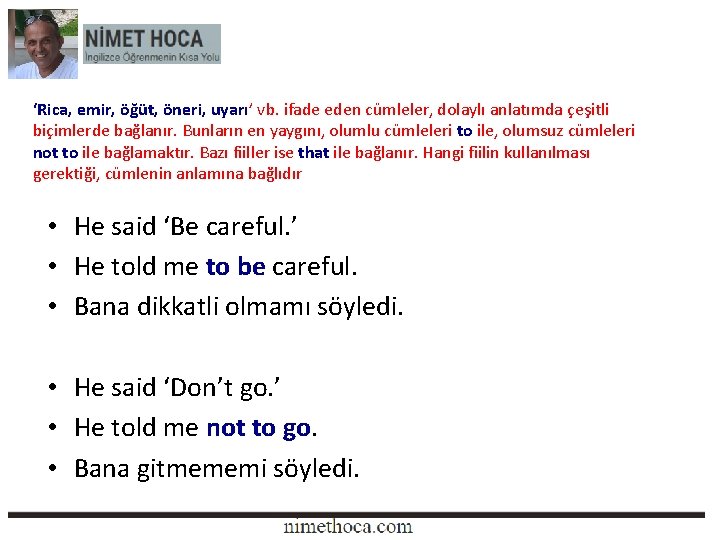 NİMET HOCA
İngilizce Öğrenmenin Kısa Yolu

'Rica, emir, öğüt, öneri, uyarı' vb. ifade eden cümleler, dolaylı anlatımda çeşitli biçimlerde bağlanır. Bunların en yaygını, olumlu cümleleri to ile, olumsuz cümleleri not to ile bağlamaktır. Bazı fiiller ise that ile bağlanır. Hangi fiilin kullanılması gerektiği, cümlenin anlamına bağlıdır

• He said 'Be careful.'
• He told me to be careful.
• Bana dikkatli olmamı söyledi.

• He said 'Don't go.'
• He told me not to go.
• Bana gitmememi söyledi.

nimethoca.com